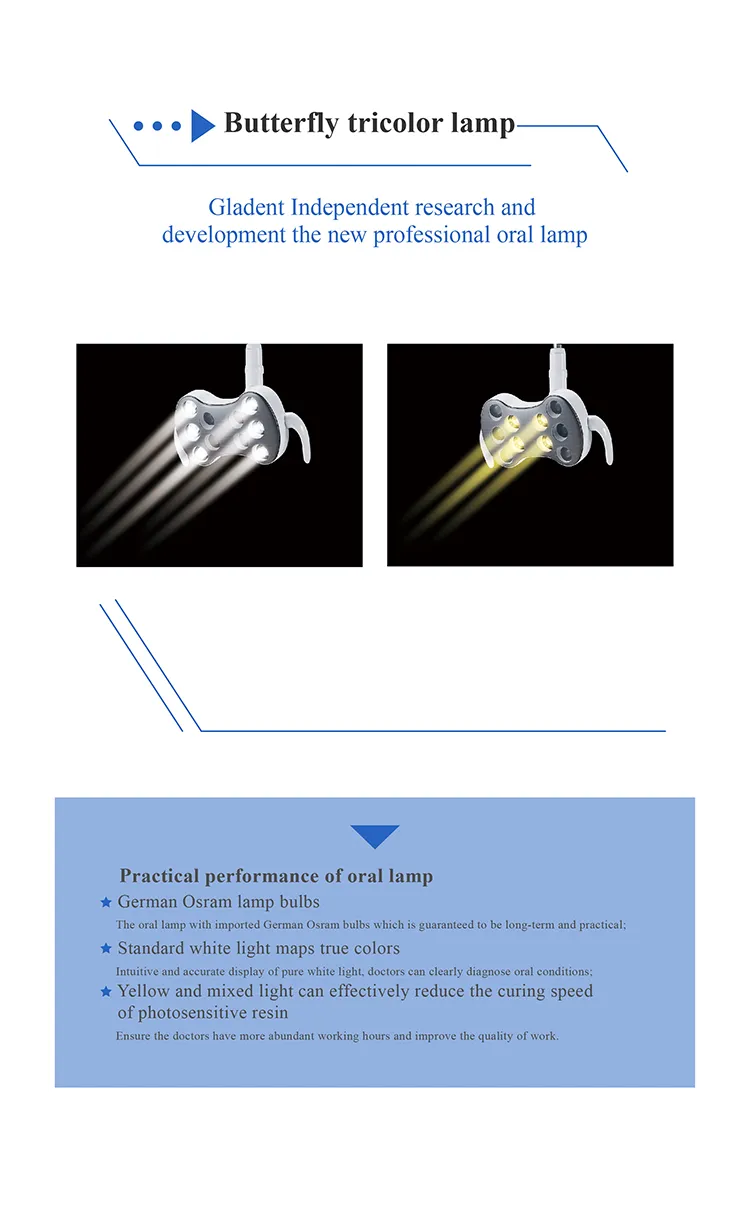 Butterfly tricolor lamp

Gladent Independent research and development the new professional oral lamp

Practical performance of oral lamp

★ German Osram lamp bulbs
The oral lamp with imported German Osram bulbs which is guaranteed to be long-term and practical;

★ Standard white light maps true colors
Intuitive and accurate display of pure white light, doctors can clearly diagnose oral conditions;

★ Yellow and mixed light can effectively reduce the curing speed of photosensitive resin
Ensure the doctors have more abundant working hours and improve the quality of work.